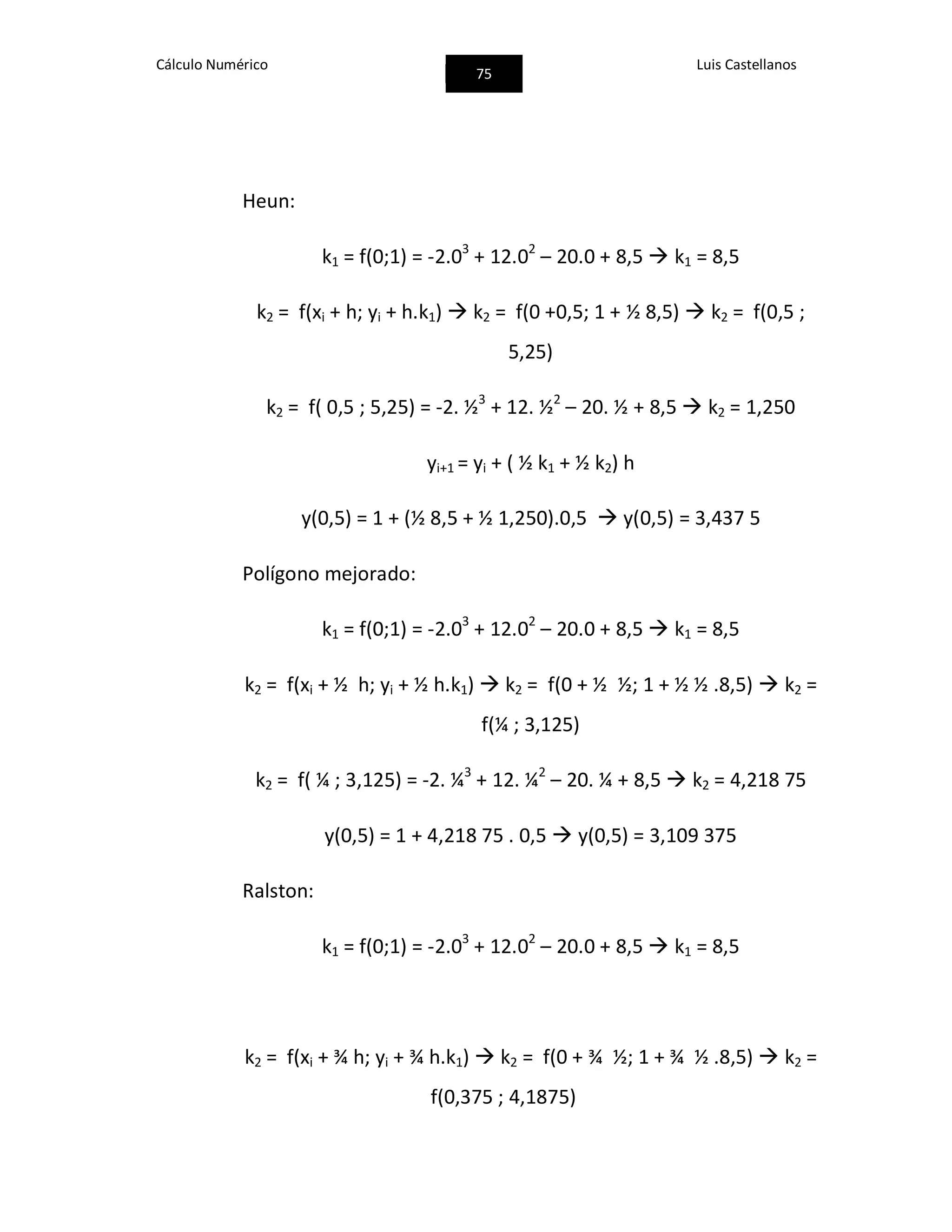 Cálculo Numérico

75

Luis Castellanos

Heun:

$k_1 = f(0;1) = -2.0^3 + 12.0^2 – 20.0 + 8,5 \rightarrow k_1 = 8,5$

$k_2 = f(x_i + h; y_i + h.k_1) \rightarrow k_2 = f(0 +0,5; 1 + ½ 8,5) \rightarrow k_2 = f(0,5 ; 5,25)$

$k_2 = f( 0,5 ; 5,25) = -2. ½^3 + 12. ½^2 – 20. ½ + 8,5 \rightarrow k_2 = 1,250$

$y_{i+1} = y_i + ( ½ k_1 + ½ k_2) h$

$y(0,5) = 1 + (½ 8,5 + ½ 1,250).0,5 \rightarrow y(0,5) = 3,437 5$

Polígono mejorado:

$k_1 = f(0;1) = -2.0^3 + 12.0^2 – 20.0 + 8,5 \rightarrow k_1 = 8,5$

$k_2 = f(x_i + ½ h; y_i + ½ h.k_1) \rightarrow k_2 = f(0 + ½ ½; 1 + ½ ½ .8,5) \rightarrow k_2 = f(¼ ; 3,125)$

$k_2 = f( ¼ ; 3,125) = -2. ¼^3 + 12. ¼^2 – 20. ¼ + 8,5 \rightarrow k_2 = 4,218 75$

$y(0,5) = 1 + 4,218 75 . 0,5 \rightarrow y(0,5) = 3,109 375$

Ralston:

$k_1 = f(0;1) = -2.0^3 + 12.0^2 – 20.0 + 8,5 \rightarrow k_1 = 8,5$

$k_2 = f(x_i + ¾ h; y_i + ¾ h.k_1) \rightarrow k_2 = f(0 + ¾ ½; 1 + ¾ ½ .8,5) \rightarrow k_2 = f(0,375 ; 4,1875)$